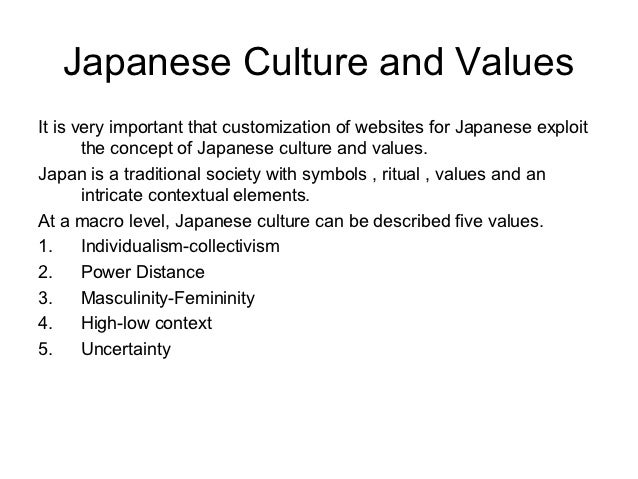 Japanese Culture and Values

It is very important that customization of websites for Japanese exploit the concept of Japanese culture and values.

Japan is a traditional society with symbols , ritual , values and an intricate contextual elements.

At a macro level, Japanese culture can be described five values.

1. Individualism-collectivism
2. Power Distance
3. Masculinity-Femininity
4. High-low context
5. Uncertainty